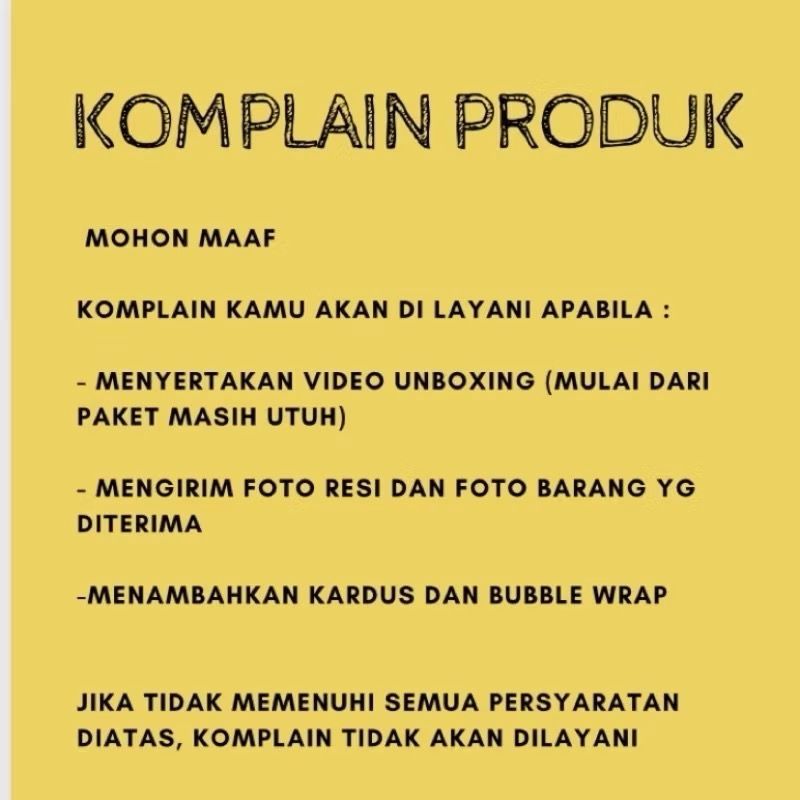 KOMPLAIN PRODUK

MOHON MAAF

KOMPLAIN KAMU AKAN DI LAYANI APABILA :

- MENYERTAKAN VIDEO UNBOXING (MULAI DARI PAKET MASIH UTUH)

- MENGIRIM FOTO RESI DAN FOTO BARANG YG DITERIMA

-MENAMBAHKAN KARDUS DAN BUBBLE WRAP

JIKA TIDAK MEMENUHI SEMUA PERSYARATAN DIATAS, KOMPLAIN TIDAK AKAN DILAYANI